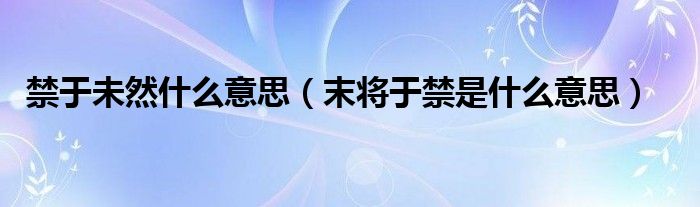 禁于未然什么意思（末将于禁是什么意思）